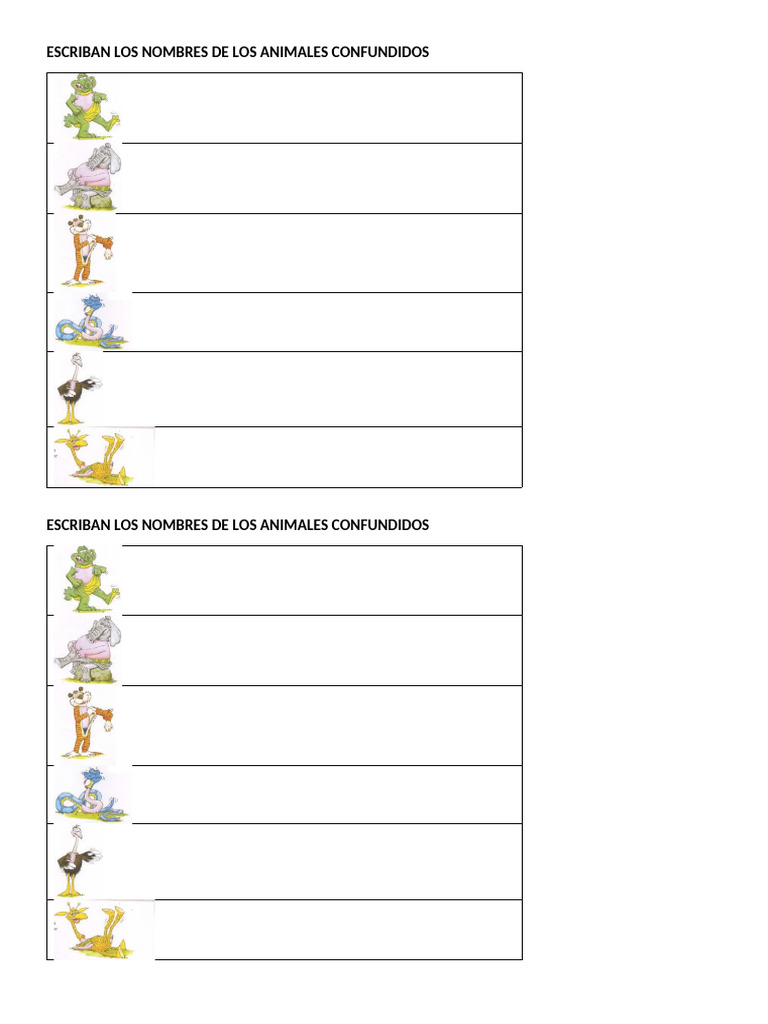 ESCRIBAN LOS NOMBRES DE LOS ANIMALES CONFUNDIDOS

ESCRIBAN LOS NOMBRES DE LOS ANIMALES CONFUNDIDOS